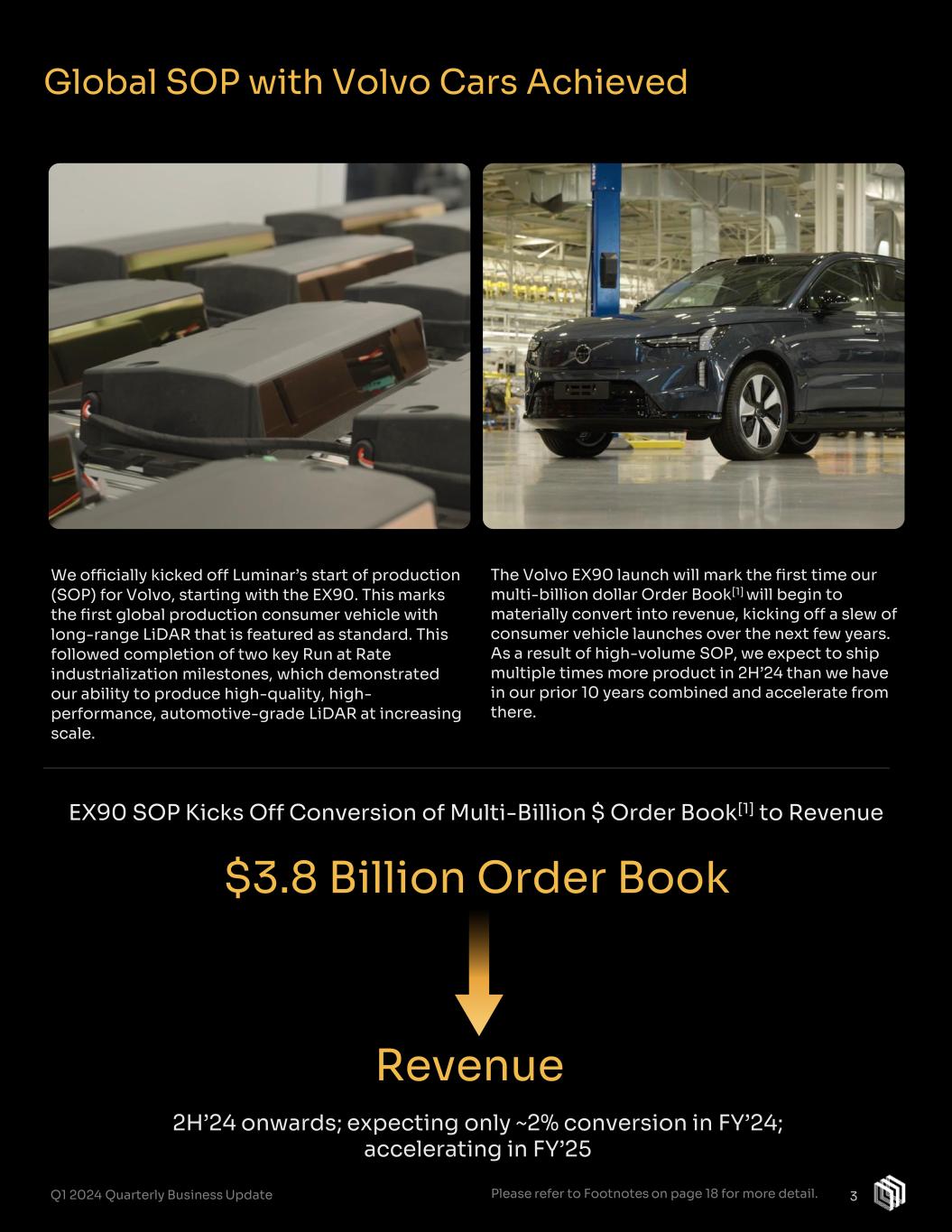 Global SOP with Volvo Cars Achieved

We officially kicked off Luminar's start of production (SOP) for Volvo, starting with the EX90. This marks the first global production consumer vehicle with long-range LiDAR that is featured as standard. This followed completion of two key Run at Rate industrialization milestones, which demonstrated our ability to produce high-quality, high-performance, automotive-grade LiDAR at increasing scale.

The Volvo EX90 launch will mark the first time our multi-billion dollar Order Book$^{[1]}$ will begin to materially convert into revenue, kicking off a slew of consumer vehicle launches over the next few years. As a result of high-volume SOP, we expect to ship multiple times more product in 2H'24 than we have in our prior 10 years combined and accelerate from there.

EX90 SOP Kicks Off Conversion of Multi-Billion $ Order Book$^{[1]}$ to Revenue

$3.8 Billion Order Book

Revenue

2H'24 onwards; expecting only ~2% conversion in FY'24; accelerating in FY'25

Q1 2024 Quarterly Business Update

Please refer to Footnotes on page 18 for more detail.

3